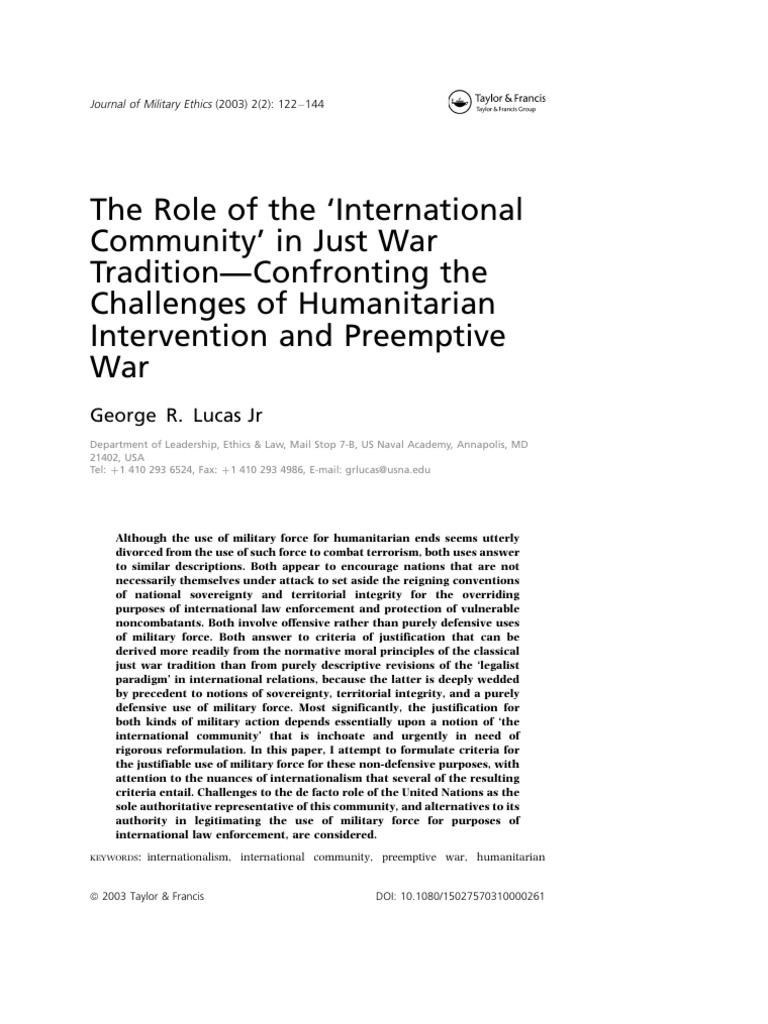 Journal of Military Ethics (2003) 2(2): 122–144

Taylor & Francis
Taylor & Francis Group

The Role of the 'International Community' in Just War Tradition—Confronting the Challenges of Humanitarian Intervention and Preemptive War

George R. Lucas Jr

Department of Leadership, Ethics & Law, Mail Stop 7-B, US Naval Academy, Annapolis, MD 21402, USA
Tel: +1 410 293 6524, Fax: +1 410 293 4986, E-mail: grlucas@usna.edu

Although the use of military force for humanitarian ends seems utterly divorced from the use of such force to combat terrorism, both uses answer to similar descriptions. Both appear to encourage nations that are not necessarily themselves under attack to set aside the reigning conventions of national sovereignty and territorial integrity for the overriding purposes of international law enforcement and protection of vulnerable noncombatants. Both involve offensive rather than purely defensive uses of military force. Both answer to criteria of justification that can be derived more readily from the normative moral principles of the classical just war tradition than from purely descriptive revisions of the 'legalist paradigm' in international relations, because the latter is deeply wedded by precedent to notions of sovereignty, territorial integrity, and a purely defensive use of military force. Most significantly, the justification for both kinds of military action depends essentially upon a notion of 'the international community' that is inchoate and urgently in need of rigorous reformulation. In this paper, I attempt to formulate criteria for the justifiable use of military force for these non-defensive purposes, with attention to the nuances of internationalism that several of the resulting criteria entail. Challenges to the de facto role of the United Nations as the sole authoritative representative of this community, and alternatives to its authority in legitimating the use of military force for purposes of international law enforcement, are considered.

KEYWORDS: internationalism, international community, preemptive war, humanitarian

© 2003 Taylor & Francis

DOI: 10.1080/15027570310000261